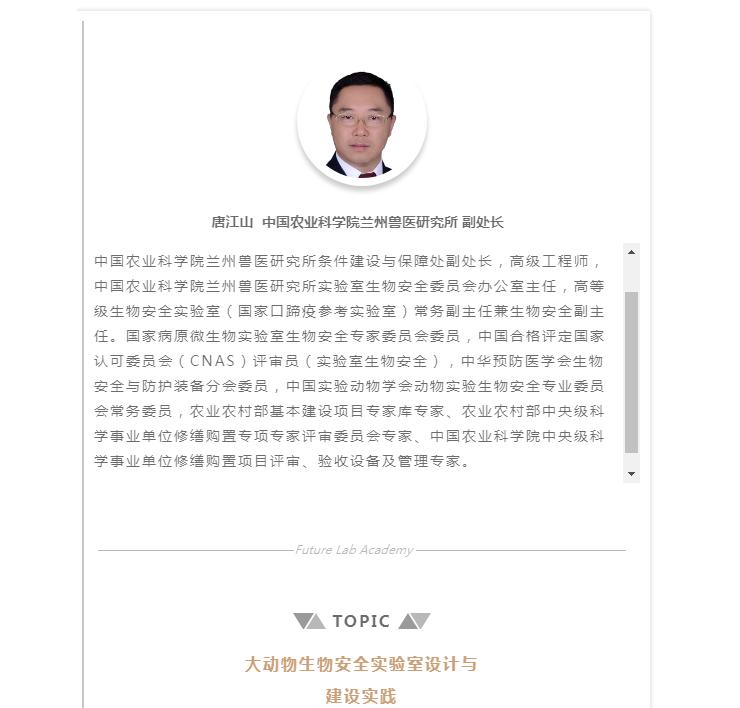 唐江山 中国农业科学院兰州兽医研究所 副处长

中国农业科学院兰州兽医研究所条件建设与保障处副处长，高级工程师，中国农业科学院兰州兽医研究所实验室生物安全委员会办公室主任，高等级生物安全实验室（国家口蹄疫参考实验室）常务副主任兼生物安全副主任。国家病原微生物实验室生物安全专家委员会委员，中国合格评定国家认可委员会（CNAS）评审员（实验室生物安全），中华预防医学会生物安全与防护装备分会委员，中国实验动物学会动物实验生物安全专业委员会常务委员，农业农村部基本建设项目专家库专家、农业农村部中央级科学事业单位修缮购置专项专家评审委员会专家、中国农业科学院中央级科学事业单位修缮购置项目评审、验收设备及管理专家。

Future Lab Academy

TOPIC

大动物生物安全实验室设计与建设实践